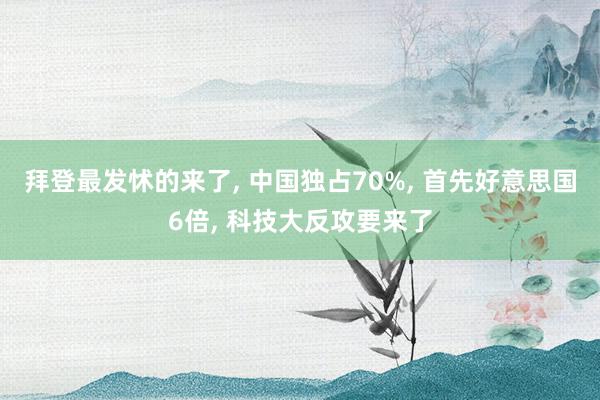 拜登最发怵的来了, 中国独占70%, 首先好意思国6倍, 科技大反攻要来了